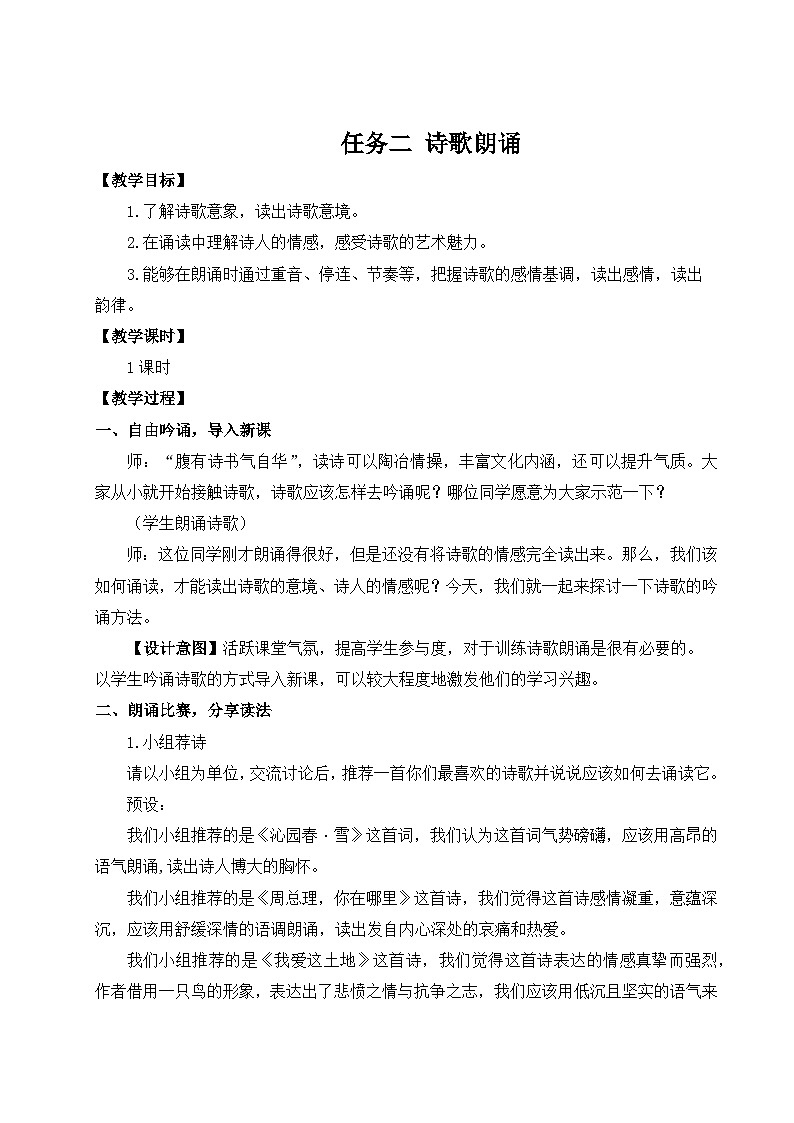 任务二 诗歌朗诵

【教学目标】

1.了解诗歌意象，读出诗歌意境。

2.在诵读中理解诗人的情感，感受诗歌的艺术魅力。

3.能够在朗诵时通过重音、停连、节奏等，把握诗歌的感情基调，读出感情，读出韵律。

【教学课时】

1课时

【教学过程】

一、自由吟诵，导入新课

师：“腹有诗书气自华”，读诗可以陶冶情操，丰富文化内涵，还可以提升气质。大家从小就开始接触诗歌，诗歌应该怎样去吟诵呢？哪位同学愿意为大家示范一下？

（学生朗诵诗歌）

师：这位同学刚才朗诵得很好，但是还没有将诗歌的情感完全读出来。那么，我们该如何诵读，才能读出诗歌的意境、诗人的情感呢？今天，我们就一起来探讨一下诗歌的吟诵方法。

【设计意图】活跃课堂气氛，提高学生参与度，对于训练诗歌朗诵是很有必要的。以学生吟诵诗歌的方式导入新课，可以较大程度地激发他们的学习兴趣。

二、朗诵比赛，分享读法

1.小组荐诗

请以小组为单位，交流讨论后，推荐一首你们最喜欢的诗歌并说说应该如何去诵读它。

预设：

我们小组推荐的是《沁园春·雪》这首词，我们认为这首词气势磅礴，应该用高昂的语气朗诵，读出诗人博大的胸怀。

我们小组推荐的是《周总理，你在哪里》这首诗，我们觉得这首诗感情凝重，意蕴深沉，应该用舒缓深情的语调朗诵，读出发自内心深处的哀痛和热爱。

我们小组推荐的是《我爱这土地》这首诗，我们觉得这首诗表达的情感真挚而强烈，作者借用一只鸟的形象，表达出了悲愤之情与抗争之志，我们应该用低沉且坚实的语气来